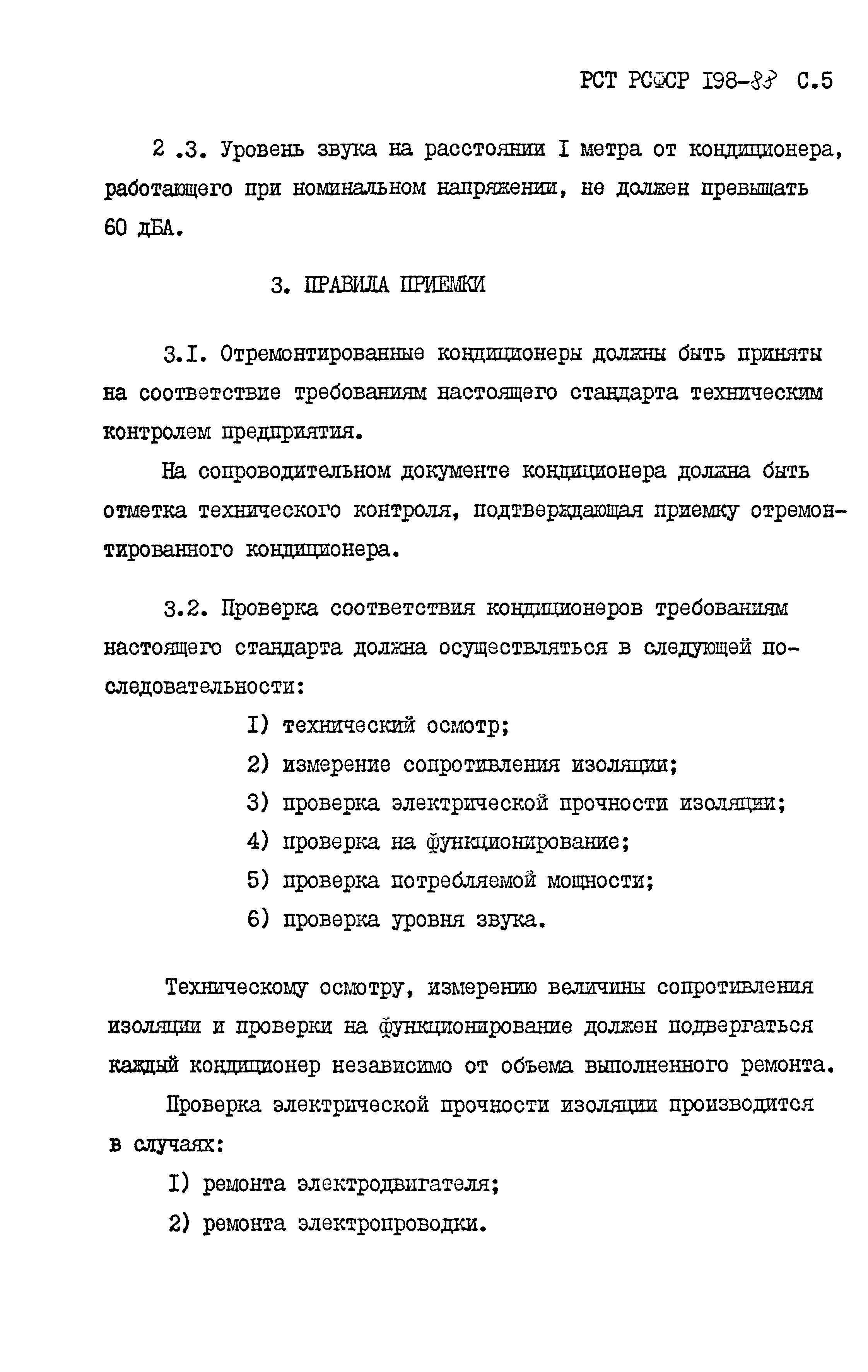 РСТ РСФСР I98-88 С.5

2 .3. Уровень звука на расстоянии I метра от кондиционера, работающего при номинальном напряжении, не должен превышать 60 дБА.

3. ПРАВИЛА ПРИЕМКИ

3.I. Отремонтированные кондиционеры должны быть приняты на соответствие требованиям настоящего стандарта техническим контролем предприятия.

На сопроводительном документе кондиционера должна быть отметка технического контроля, подтверждающая приемку отремонтированного кондиционера.

3.2. Проверка соответствия кондиционеров требованиям настоящего стандарта должна осуществляться в следующей последовательности:

I) технический осмотр;

2) измерение сопротивления изоляции;

3) проверка электрической прочности изоляции;

4) проверка на функционирование;

5) проверка потребляемой мощности;

6) проверка уровня звука.

Техническому осмотру, измерению величины сопротивления изоляции и проверки на функционирование должен подвергаться каждый кондиционер независимо от объема выполненного ремонта.

Проверка электрической прочности изоляции производится в случаях:

I) ремонта электродвигателя;

2) ремонта электропроводки.